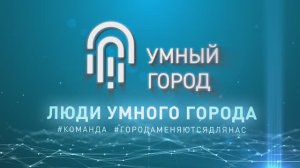 УМНЫЙ ГОРОД

ЛЮДИ УМНОГО ГОРОДА

#КОМАНДА #ГОРОДАМЕНЯЮТСЯДЛЯНАС